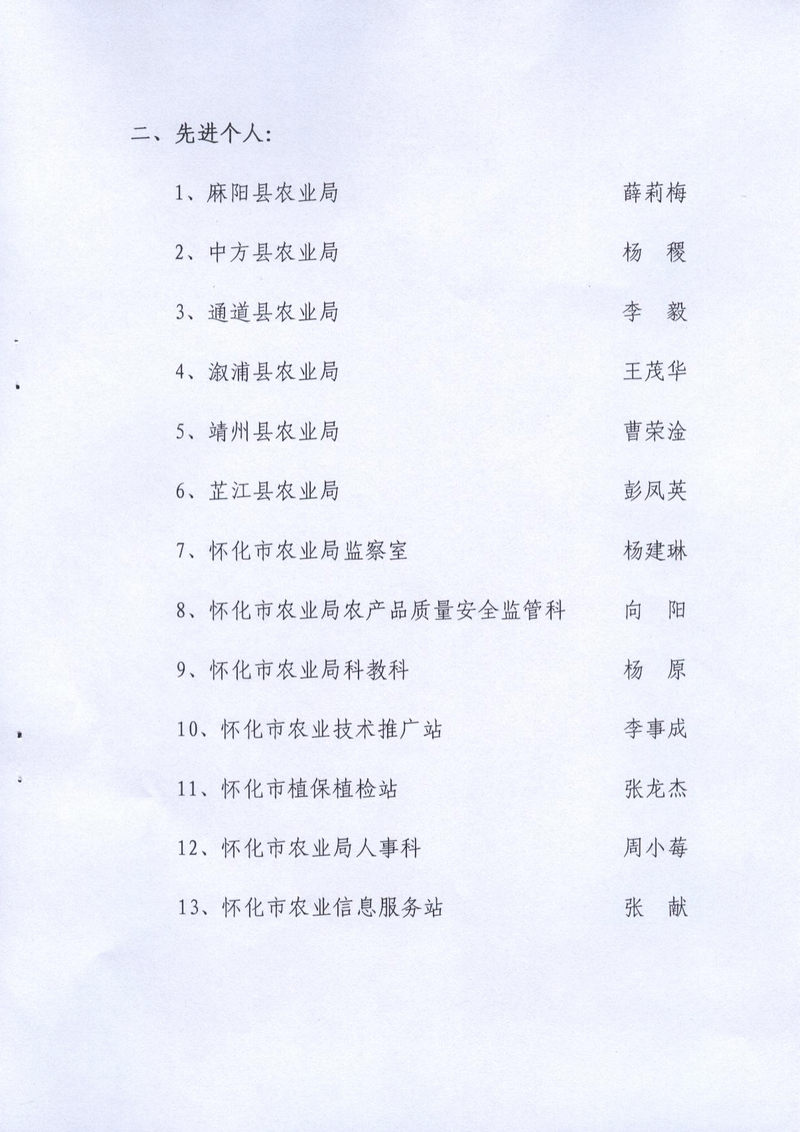 二、先进个人：

1、麻阳县农业局　薛莉梅

2、中方县农业局　杨　稷

3、通道县农业局　李　毅

4、溆浦县农业局　王茂华

5、靖州县农业局　曹荣淦

6、芷江县农业局　彭凤英

7、怀化市农业局监察室　杨建琳

8、怀化市农业局农产品质量安全监管科　向　阳

9、怀化市农业局科教科　杨　原

10、怀化市农业技术推广站　李事成

11、怀化市植保植检站　张龙杰

12、怀化市农业局人事科　周小莓

13、怀化市农业信息服务站　张　献